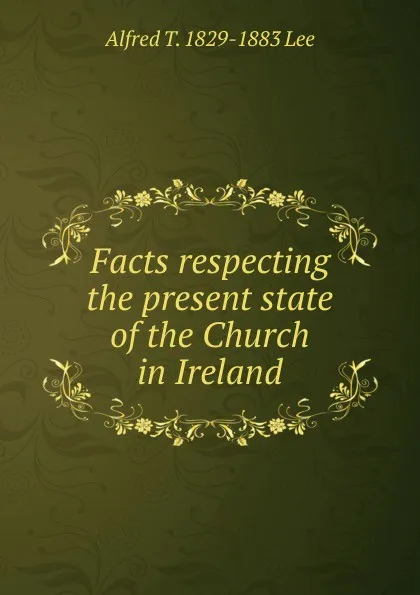 Alfred T. 1829-1883 Lee

Facts respecting the present state of the Church in Ireland